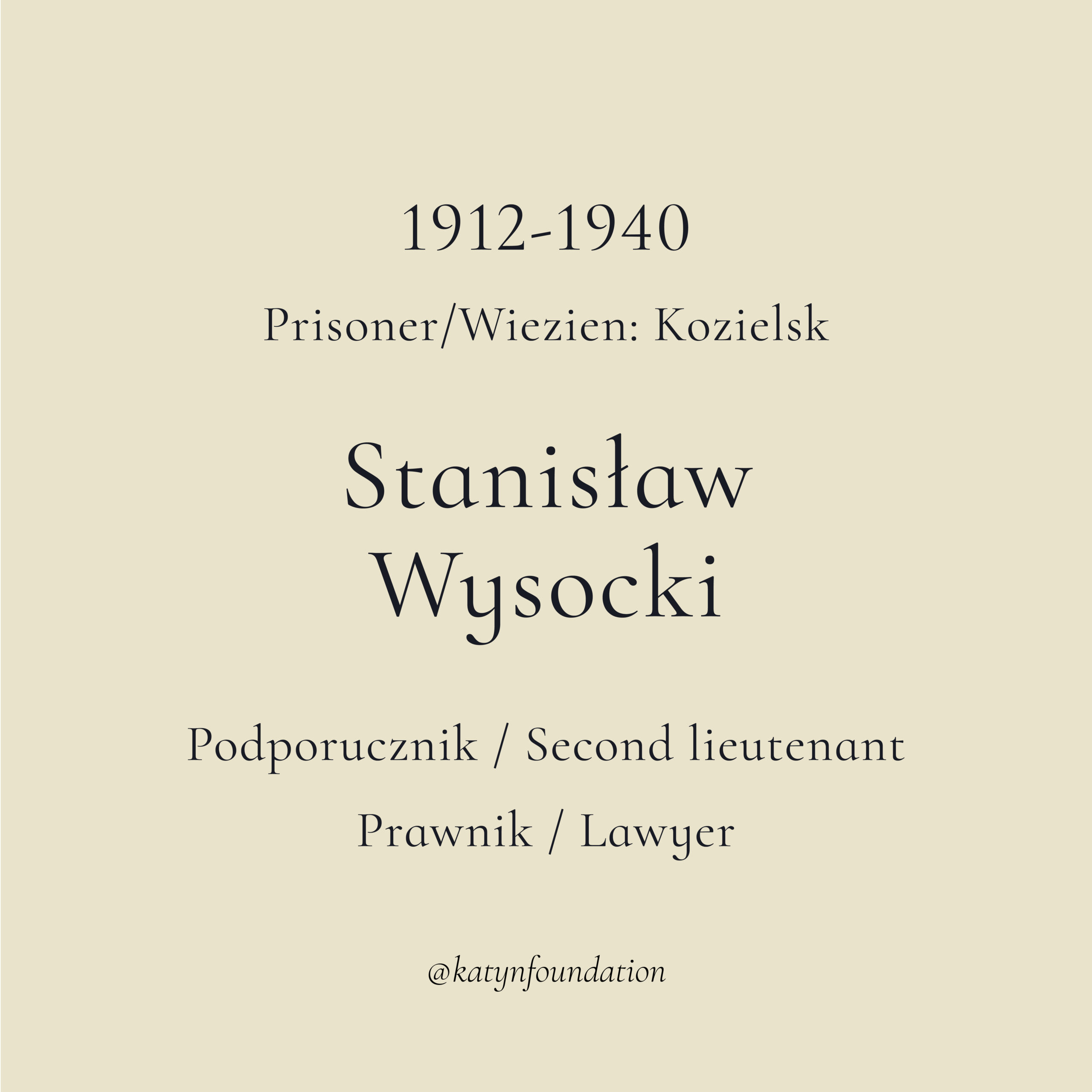 1912-1940

Prisoner/Wiezien: Kozielsk

Stanisław
Wysocki

Podporucznik / Second lieutenant

Prawnik / Lawyer

@katynfoundation